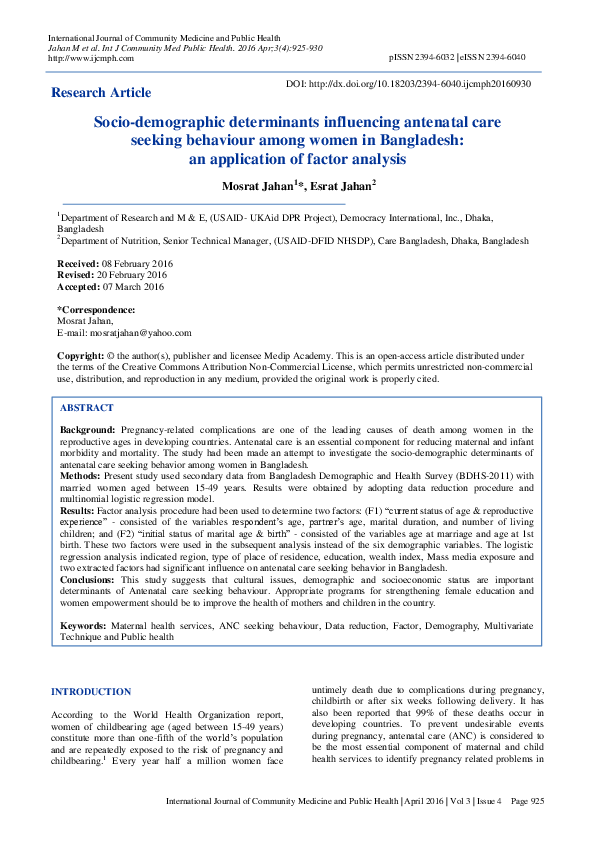 International Journal of Community Medicine and Public Health
Jahan M et al. Int J Community Med Public Health. 2016 Apr;3(4):925-930
http://www.ijcmph.com

pISSN 2394-6032 | eISSN 2394-6040

Research Article

DOI: http://dx.doi.org/10.18203/2394-6040.ijcmph20160930

Socio-demographic determinants influencing antenatal care seeking behaviour among women in Bangladesh: an application of factor analysis

Mosrat Jahan$^1$*, Esrat Jahan$^2$

$^1$Department of Research and M & E, (USAID- UKAid DPR Project), Democracy International, Inc., Dhaka, Bangladesh
$^2$Department of Nutrition, Senior Technical Manager, (USAID-DFID NHSDP), Care Bangladesh, Dhaka, Bangladesh

Received: 08 February 2016
Revised: 20 February 2016
Accepted: 07 March 2016

*Correspondence:
Mosrat Jahan,
E-mail: mosratjahan@yahoo.com

Copyright: © the author(s), publisher and licensee Medip Academy. This is an open-access article distributed under the terms of the Creative Commons Attribution Non-Commercial License, which permits unrestricted non-commercial use, distribution, and reproduction in any medium, provided the original work is properly cited.

ABSTRACT

Background: Pregnancy-related complications are one of the leading causes of death among women in the reproductive ages in developing countries. Antenatal care is an essential component for reducing maternal and infant morbidity and mortality. The study had been made an attempt to investigate the socio-demographic determinants of antenatal care seeking behavior among women in Bangladesh.
Methods: Present study used secondary data from Bangladesh Demographic and Health Survey (BDHS-2011) with married women aged between 15-49 years. Results were obtained by adopting data reduction procedure and multinomial logistic regression model.
Results: Factor analysis procedure had been used to determine two factors: (F1) "current status of age & reproductive experience" - consisted of the variables respondent's age, partner's age, marital duration, and number of living children; and (F2) "initial status of marital age & birth" - consisted of the variables age at marriage and age at 1st birth. These two factors were used in the subsequent analysis instead of the six demographic variables. The logistic regression analysis indicated region, type of place of residence, education, wealth index, Mass media exposure and two extracted factors had significant influence on antenatal care seeking behavior in Bangladesh.
Conclusions: This study suggests that cultural issues, demographic and socioeconomic status are important determinants of Antenatal care seeking behaviour. Appropriate programs for strengthening female education and women empowerment should be to improve the health of mothers and children in the country.

Keywords: Maternal health services, ANC seeking behaviour, Data reduction, Factor, Demography, Multivariate Technique and Public health

INTRODUCTION

According to the World Health Organization report, women of childbearing age (aged between 15-49 years) constitute more than one-fifth of the world's population and are repeatedly exposed to the risk of pregnancy and childbearing.$^1$ Every year half a million women face untimely death due to complications during pregnancy, childbirth or after six weeks following delivery. It has also been reported that 99% of these deaths occur in developing countries. To prevent undesirable events during pregnancy, antenatal care (ANC) is considered to be the most essential component of maternal and child health services to identify pregnancy related problems in

International Journal of Community Medicine and Public Health | April 2016 | Vol 3 | Issue 4 Page 925